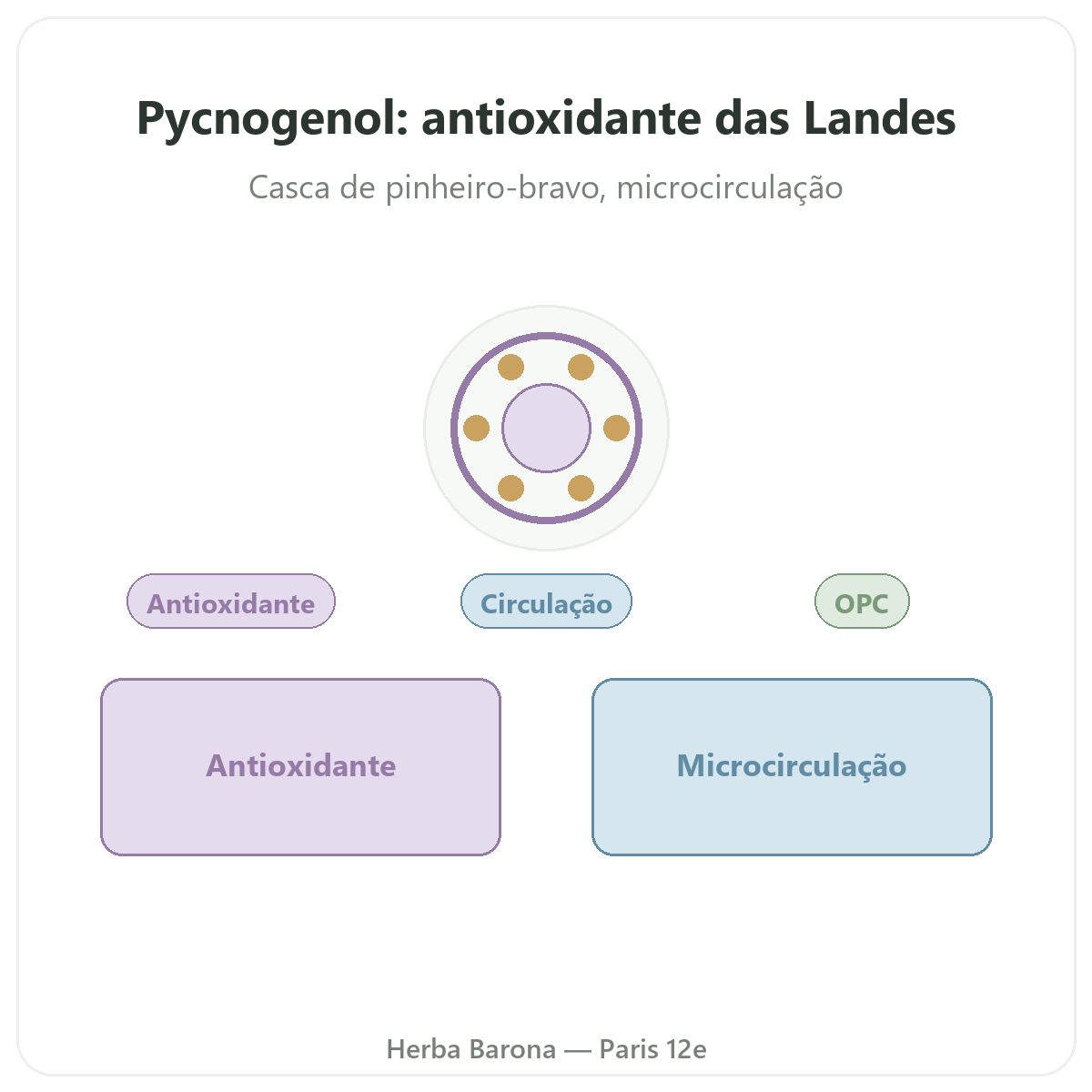 Pycnogenol: antioxidante das Landes

Casca de pinheiro-bravo, microcirculação

Antioxidante

Circulação

OPC

Antioxidante

Microcirculação

Herba Barona — Paris 12e